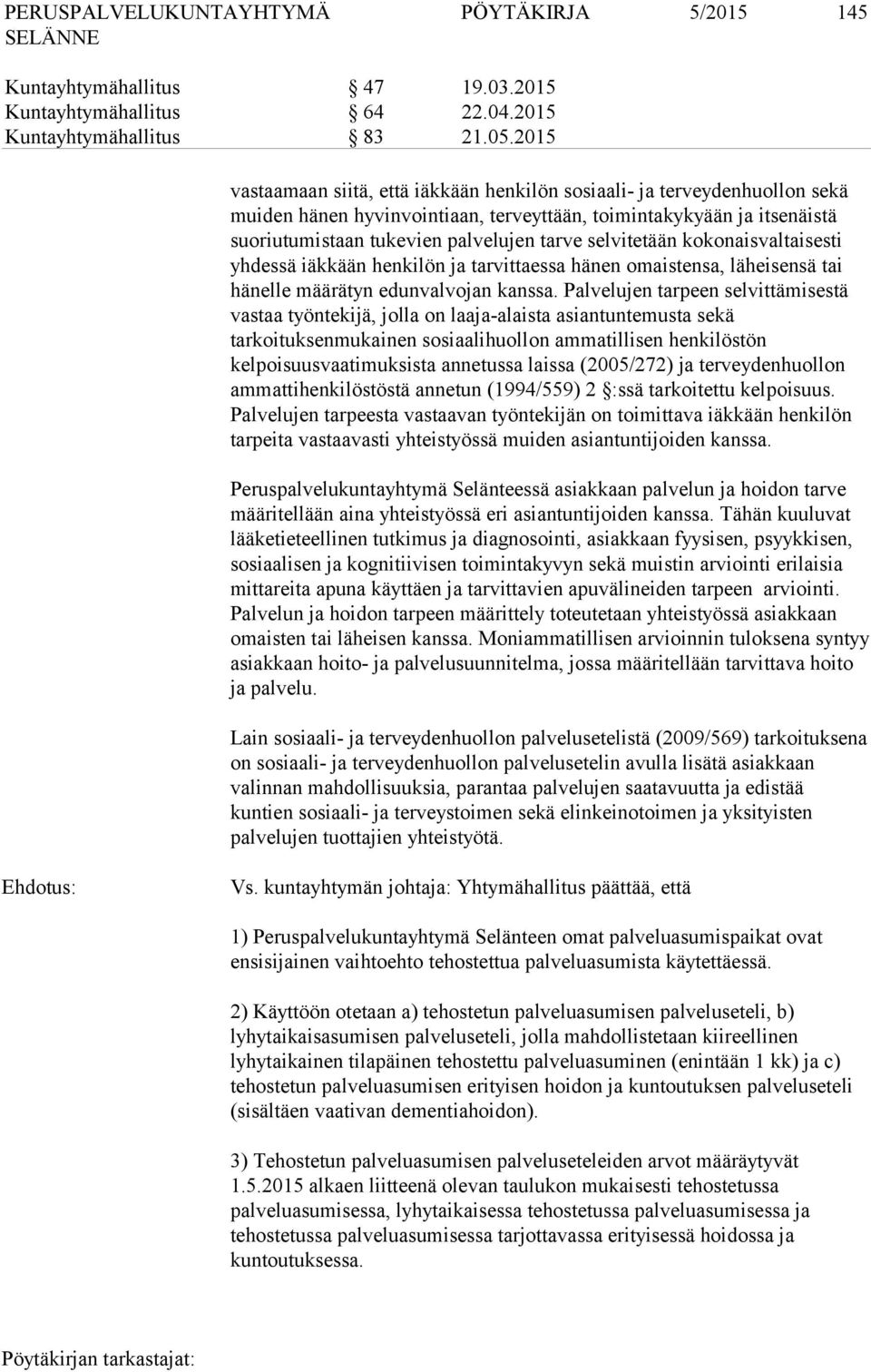 PERUSPALVELUKUNTAYHTYMÄ SELÄNNE PÖYTÄKIRJA 5/2015 145

Kuntayhtymähallitus § 47 19.03.2015
Kuntayhtymähallitus § 64 22.04.2015
Kuntayhtymähallitus § 83 21.05.2015

vastaamaan siitä, että iäkkään henkilön sosiaali- ja terveydenhuollon sekä muiden hänen hyvinvointiaan, terveyttään, toimintakykyään ja itsenäistä suoriutumistaan tukevien palvelujen tarve selvitetään kokonaisvaltaisesti yhdessä iäkkään henkilön ja tarvittaessa hänen omaistensa, läheisensä tai hänelle määrätyn edunvalvojan kanssa. Palvelujen tarpeen selvittämisestä vastaa työntekijä, jolla on laaja-alaista asiantuntemusta sekä tarkoituksenmukainen sosiaalihuollon ammatillisen henkilöstön kelpoisuusvaatimuksista annetussa laissa (2005/272) ja terveydenhuollon ammattihenkilöstöstä annetun (1994/559) 2 §:ssä tarkoitettu kelpoisuus. Palvelujen tarpeesta vastaavan työntekijän on toimittava iäkkään henkilön tarpeita vastaavasti yhteistyössä muiden asiantuntijoiden kanssa.

Peruspalvelukuntayhtymä Selänteessä asiakkaan palvelun ja hoidon tarve määritellään aina yhteistyössä eri asiantuntijoiden kanssa. Tähän kuuluvat lääketieteellinen tutkimus ja diagnosointi, asiakkaan fyysisen, psyykkisen, sosiaalisen ja kognitiivisen toimintakyvyn sekä muistin arviointi erilaisia mittareita apuna käyttäen ja tarvittavien apuvälineiden tarpeen arviointi. Palvelun ja hoidon tarpeen määrittely toteutetaan yhteistyössä asiakkaan omaisten tai läheisen kanssa. Moniammatillisen arvioinnin tuloksena syntyy asiakkaan hoito- ja palvelusuunnitelma, jossa määritellään tarvittava hoito ja palvelu.

Lain sosiaali- ja terveydenhuollon palvelusetelistä (2009/569) tarkoituksena on sosiaali- ja terveydenhuollon palvelusetelin avulla lisätä asiakkaan valinnan mahdollisuuksia, parantaa palvelujen saatavuutta ja edistää kuntien sosiaali- ja terveystoimen sekä elinkeinotoimen ja yksityisten palvelujen tuottajien yhteistyötä.

Ehdotus:

Vs. kuntayhtymän johtaja: Yhtymähallitus päättää, että

1) Peruspalvelukuntayhtymä Selänteen omat palveluasumispaikat ovat ensisijainen vaihtoehto tehostettua palveluasumista käytettäessä.

2) Käyttöön otetaan a) tehostetun palveluasumisen palveluseteli, b) lyhytaikaisasumisen palveluseteli, jolla mahdollistetaan kiireellinen lyhytaikainen tilapäinen tehostettu palveluasuminen (enintään 1 kk) ja c) tehostetun palveluasumisen erityisen hoidon ja kuntoutuksen palveluseteli (sisältäen vaativan dementiahoidon).

3) Tehostetun palveluasumisen palveluseteleiden arvot määräytyvät 1.5.2015 alkaen liitteenä olevan taulukon mukaisesti tehostetussa palveluasumisessa, lyhytaikaisessa tehostetussa palveluasumisessa ja tehostetussa palveluasumisessa tarjottavassa erityisessä hoidossa ja kuntoutuksessa.

Pöytäkirjan tarkastajat: